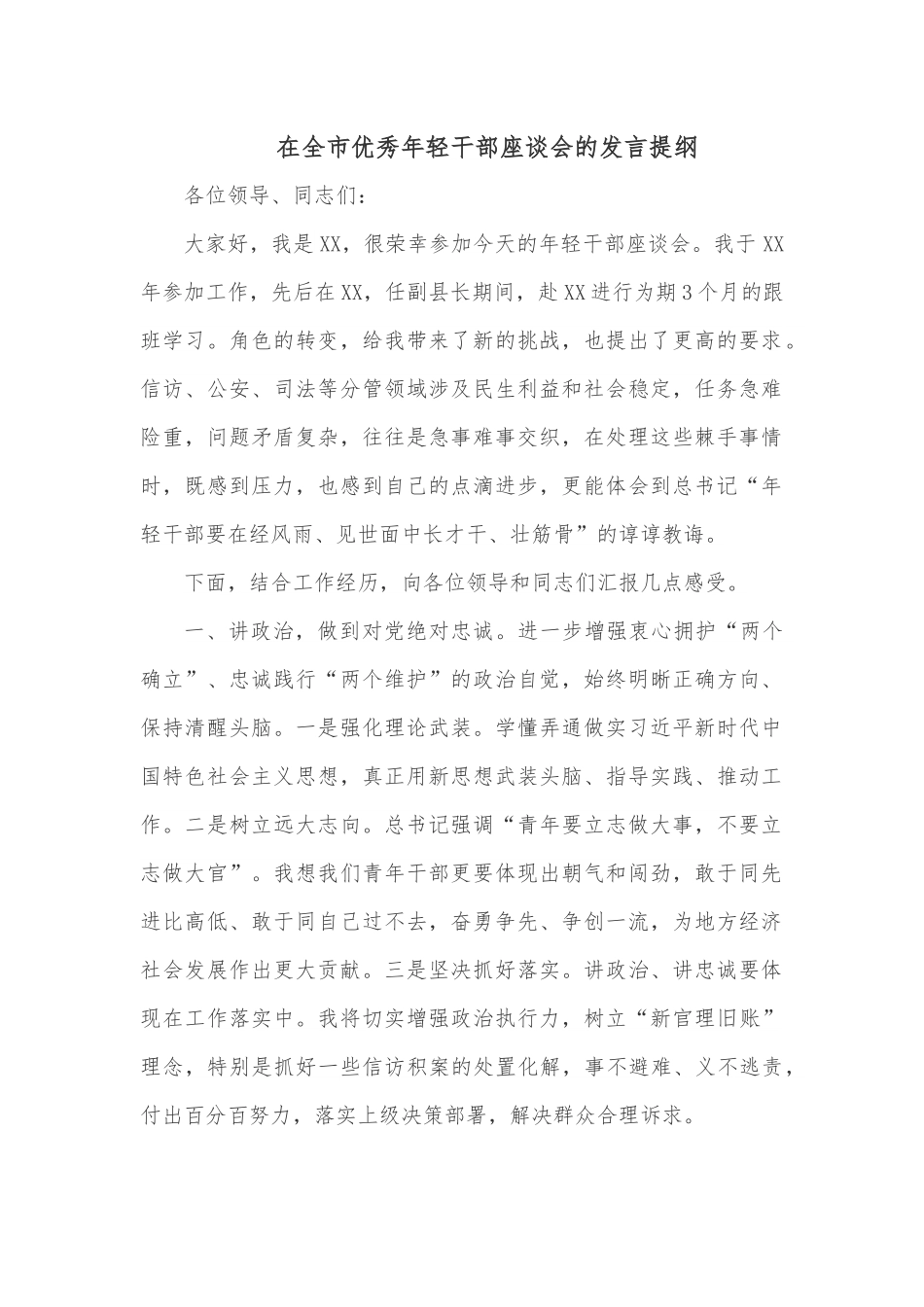 在全市优秀年轻干部座谈会的发言提纲

各位领导、同志们：

大家好，我是XX，很荣幸参加今天的年轻干部座谈会。我于XX年参加工作，先后在XX，任副县长期间，赴XX进行为期3个月的跟班学习。角色的转变，给我带来了新的挑战，也提出了更高的要求。信访、公安、司法等分管领域涉及民生利益和社会稳定，任务急难险重，问题矛盾复杂，往往是急事难事交织，在处理这些棘手事情时，既感到压力，也感到自己的点滴进步，更能体会到总书记“年轻干部要在经风雨、见世面中长才干、壮筋骨”的谆谆教诲。

下面，结合工作经历，向各位领导和同志们汇报几点感受。

一、讲政治，做到对党绝对忠诚。进一步增强衷心拥护“两个确立”、忠诚践行“两个维护”的政治自觉，始终明晰正确方向、保持清醒头脑。一是强化理论武装。学懂弄通做实习近平新时代中国特色社会主义思想，真正用新思想武装头脑、指导实践、推动工作。二是树立远大志向。总书记强调“青年要立志做大事，不要立志做大官”。我想我们青年干部更要体现出朝气和闯劲，敢于同先进比高低、敢于同自己过不去，奋勇争先、争创一流，为地方经济社会发展作出更大贡献。三是坚决抓好落实。讲政治、讲忠诚要体现在工作落实中。我将切实增强政治执行力，树立“新官理旧账”理念，特别是抓好一些信访积案的处置化解，事不避难、义不逃责，付出百分百努力，落实上级决策部署，解决群众合理诉求。